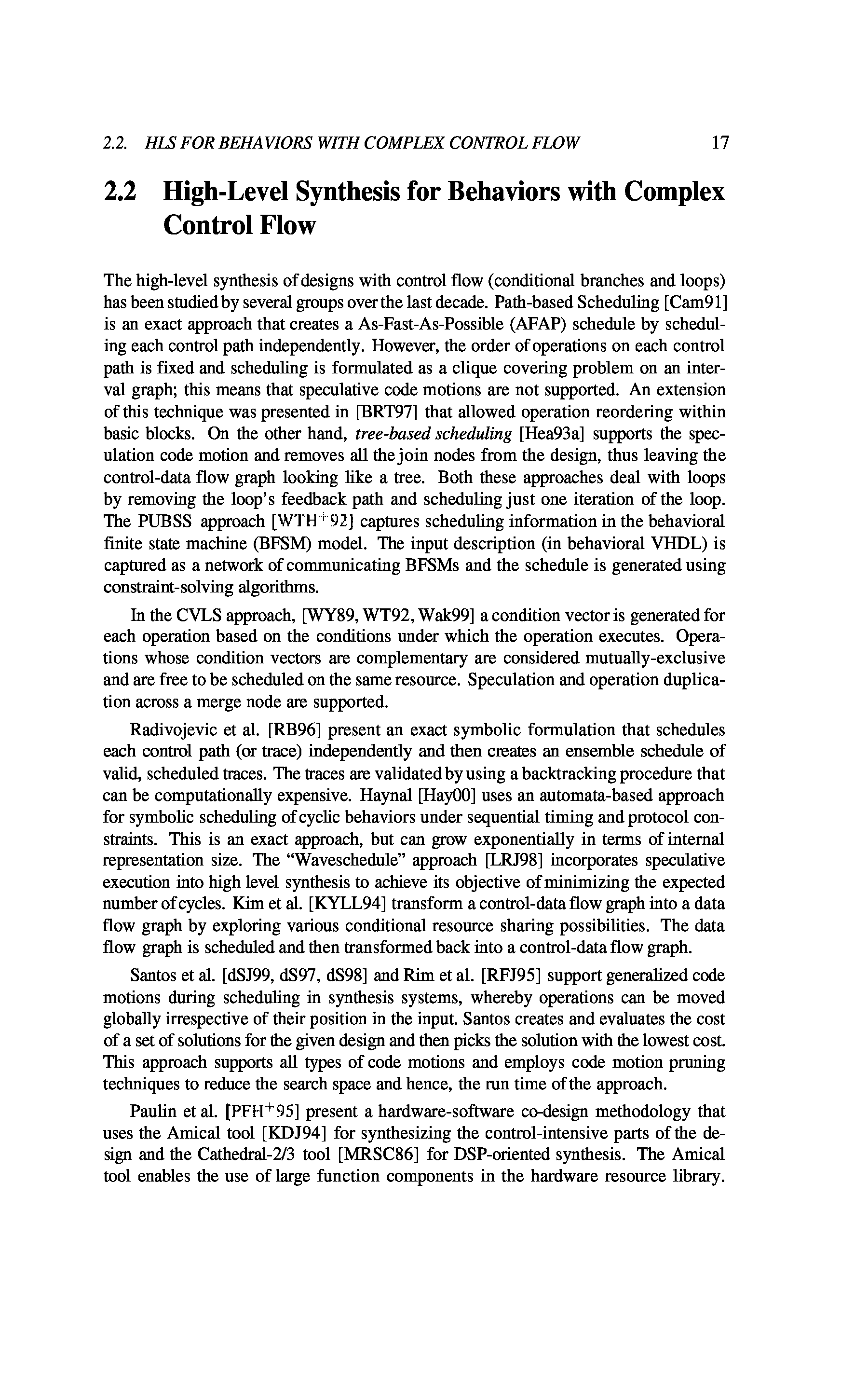 2.2. HLS FOR BEHAVIORS WITH COMPLEX CONTROL FLOW 17

2.2 High-Level Synthesis for Behaviors with Complex Control Flow

The high-level synthesis of designs with control flow (conditional branches and loops) has been studied by several groups over the last decade. Path-based Scheduling [Cam91] is an exact approach that creates a As-Fast-As-Possible (AFAP) schedule by scheduling each control path independently. However, the order of operations on each control path is fixed and scheduling is formulated as a clique covering problem on an interval graph; this means that speculative code motions are not supported. An extension of this technique was presented in [BRT97] that allowed operation reordering within basic blocks. On the other hand, tree-based scheduling [Hea93a] supports the speculation code motion and removes all the join nodes from the design, thus leaving the control-data flow graph looking like a tree. Both these approaches deal with loops by removing the loop's feedback path and scheduling just one iteration of the loop. The PUBSS approach [WTH$^+$92] captures scheduling information in the behavioral finite state machine (BFSM) model. The input description (in behavioral VHDL) is captured as a network of communicating BFSMs and the schedule is generated using constraint-solving algorithms.

In the CVLS approach, [WY89, WT92, Wak99] a condition vector is generated for each operation based on the conditions under which the operation executes. Operations whose condition vectors are complementary are considered mutually-exclusive and are free to be scheduled on the same resource. Speculation and operation duplication across a merge node are supported.

Radivojevic et al. [RB96] present an exact symbolic formulation that schedules each control path (or trace) independently and then creates an ensemble schedule of valid, scheduled traces. The traces are validated by using a backtracking procedure that can be computationally expensive. Haynal [Hay00] uses an automata-based approach for symbolic scheduling of cyclic behaviors under sequential timing and protocol constraints. This is an exact approach, but can grow exponentially in terms of internal representation size. The "Waveschedule" approach [LRJ98] incorporates speculative execution into high level synthesis to achieve its objective of minimizing the expected number of cycles. Kim et al. [KYLL94] transform a control-data flow graph into a data flow graph by exploring various conditional resource sharing possibilities. The data flow graph is scheduled and then transformed back into a control-data flow graph.

Santos et al. [dSJ99, dS97, dS98] and Rim et al. [RFJ95] support generalized code motions during scheduling in synthesis systems, whereby operations can be moved globally irrespective of their position in the input. Santos creates and evaluates the cost of a set of solutions for the given design and then picks the solution with the lowest cost. This approach supports all types of code motions and employs code motion pruning techniques to reduce the search space and hence, the run time of the approach.

Paulin et al. [PFH$^+$95] present a hardware-software co-design methodology that uses the Amical tool [KDJ94] for synthesizing the control-intensive parts of the design and the Cathedral-2/3 tool [MRSC86] for DSP-oriented synthesis. The Amical tool enables the use of large function components in the hardware resource library.